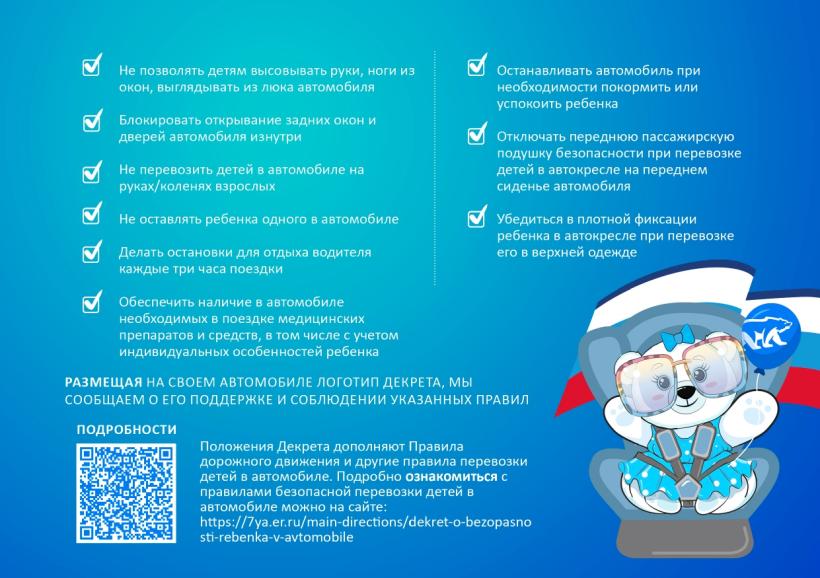 Не позволять детям высовывать руки, ноги из окон, выглядывать из люка автомобиля

Блокировать открывание задних окон и дверей автомобиля изнутри

Не перевозить детей в автомобиле на руках/коленях взрослых

Не оставлять ребенка одного в автомобиле

Делать остановки для отдыха водителя каждые три часа поездки

Обеспечить наличие в автомобиле необходимых в поездке медицинских препаратов и средств, в том числе с учетом индивидуальных особенностей ребенка

Останавливать автомобиль при необходимости покормить или успокоить ребенка

Отключать переднюю пассажирскую подушку безопасности при перевозке детей в автокресле на переднем сиденье автомобиля

Убедиться в плотной фиксации ребенка в автокресле при перевозке его в верхней одежде

РАЗМЕЩАЯ НА СВОЕМ АВТОМОБИЛЕ ЛОГОТИП ДЕКРЕТА, МЫ СООБЩАЕМ О ЕГО ПОДДЕРЖКЕ И СОБЛЮДЕНИИ УКАЗАННЫХ ПРАВИЛ

ПОДРОБНОСТИ

Положения Декрета дополняют Правила дорожного движения и другие правила перевозки детей в автомобиле. Подробно ознакомиться с правилами безопасной перевозки детей в автомобиле можно на сайте: https://7ya.er.ru/main-directions/dekret-o-bezopasnosti-rebenka-v-avtomobile